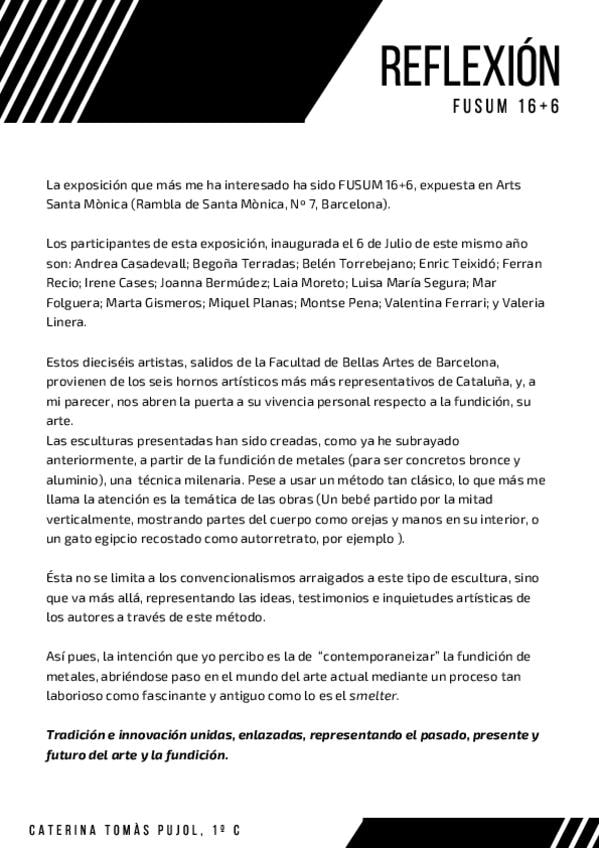 REFLEXIÓN
FUSUM 16+6

La exposición que más me ha interesado ha sido FUSUM 16+6, expuesta en Arts Santa Mònica (Rambla de Santa Mònica, Nº 7, Barcelona).

Los participantes de esta exposición, inaugurada el 6 de Julio de este mismo año son: Andrea Casadevall; Begoña Terradas; Belén Torrebejano; Enric Teixidó; Ferran Recio; Irene Cases; Joanna Bermúdez; Laia Moreto; Luisa María Segura; Mar Folguera; Marta Gismeros; Miquel Planas; Montse Pena; Valentina Ferrari; y Valeria Linera.

Estos dieciséis artistas, salidos de la Facultad de Bellas Artes de Barcelona, provienen de los seis hornos artísticos más más representativos de Cataluña, y, a mi parecer, nos abren la puerta a su vivencia personal respecto a la fundición, su arte.
Las esculturas presentadas han sido creadas, como ya he subrayado anteriormente, a partir de la fundición de metales (para ser concretos bronce y aluminio), una técnica milenaria. Pese a usar un método tan clásico, lo que más me llama la atención es la temática de las obras (Un bebé partido por la mitad verticalmente, mostrando partes del cuerpo como orejas y manos en su interior, o un gato egipcio recostado como autorretrato, por ejemplo ).

Ésta no se limita a los convencionalismos arraigados a este tipo de escultura, sino que va más allá, representando las ideas, testimonios e inquietudes artísticas de los autores a través de este método.

Así pues, la intención que yo percibo es la de "contemporaneizar" la fundición de metales, abriéndose paso en el mundo del arte actual mediante un proceso tan laborioso como fascinante y antiguo como lo es el smelter.

Tradición e innovación unidas, enlazadas, representando el pasado, presente y futuro del arte y la fundición.

CATERINA TOMÀS PUJOL, 1º C